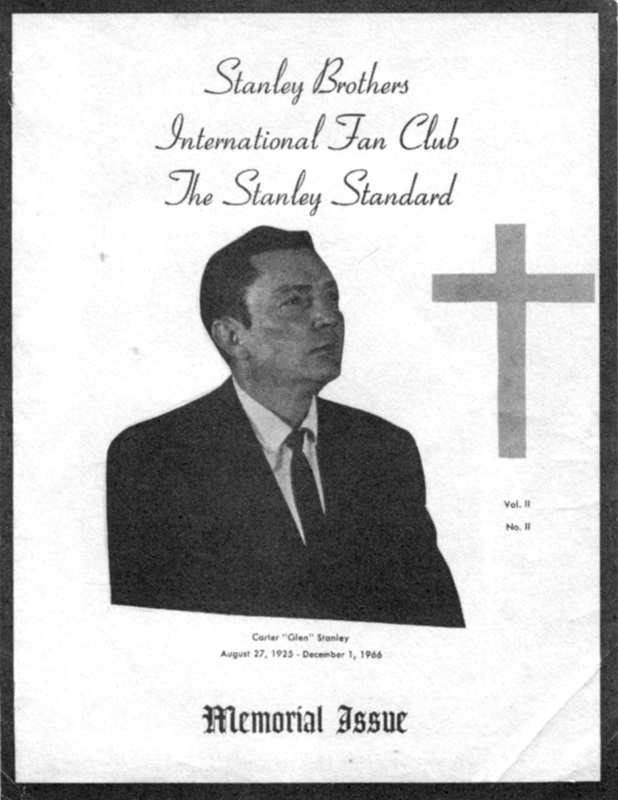 Stanley Brothers
International Fan Club
The Stanley Standard

Vol. II
No. II

Carter "Glen" Stanley
August 27, 1925 - December 1, 1966

Memorial Issue